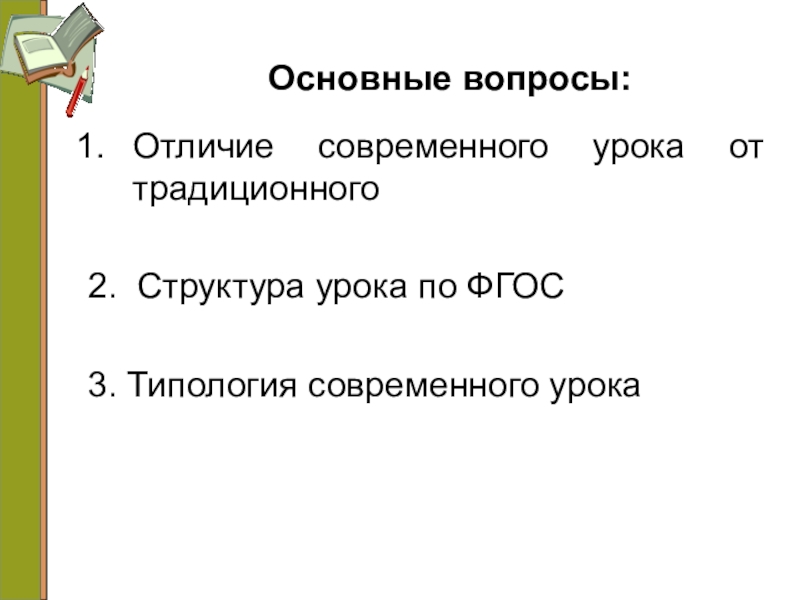 Основные вопросы:

1. Отличие современного урока от традиционного

2. Структура урока по ФГОС

3. Типология современного урока